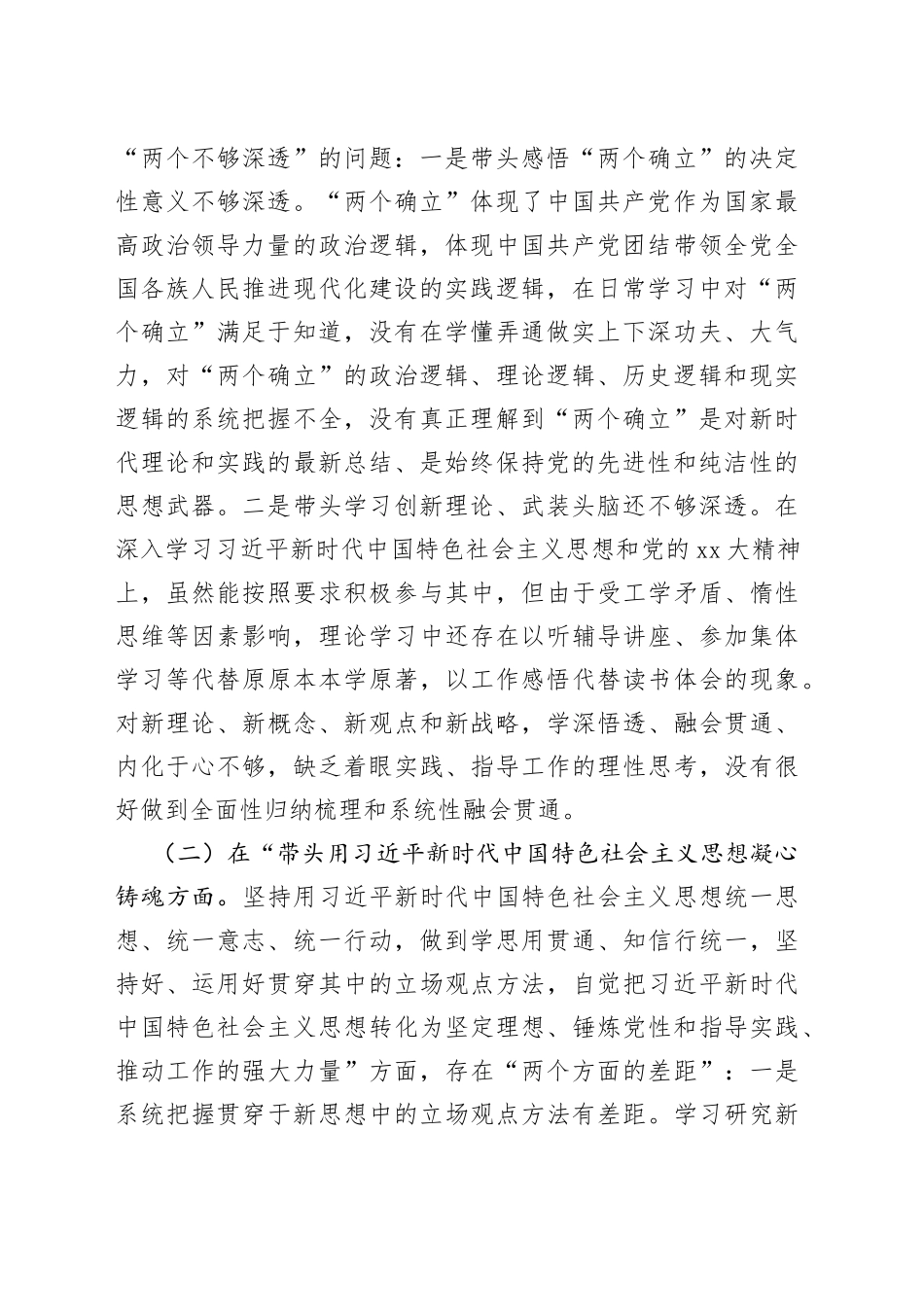 “两个不够深透”的问题：一是带头感悟“两个确立”的决定性意义不够深透。“两个确立”体现了中国共产党作为国家最高政治领导力量的政治逻辑，体现中国共产党团结带领全党全国各族人民推进现代化建设的实践逻辑，在日常学习中对“两个确立”满足于知道，没有在学懂弄通做实上下深功夫、大气力，对“两个确立”的政治逻辑、理论逻辑、历史逻辑和现实逻辑的系统把握不全，没有真正理解到“两个确立”是对新时代理论和实践的最新总结、是始终保持党的先进性和纯洁性的思想武器。二是带头学习创新理论、武装头脑还不够深透。在深入学习习近平新时代中国特色社会主义思想和党的xx大精神上，虽然能按照要求积极参与其中，但由于受工学矛盾、惰性思维等因素影响，理论学习中还存在以听辅导讲座、参加集体学习等代替原原本本学原著，以工作感悟代替读书体会的现象。对新理论、新概念、新观点和新战略，学深悟透、融会贯通、内化于心不够，缺乏着眼实践、指导工作的理性思考，没有很好做到全面性归纳梳理和系统性融会贯通。

（二）在“带头用习近平新时代中国特色社会主义思想凝心铸魂方面。坚持用习近平新时代中国特色社会主义思想统一思想、统一意志、统一行动，做到学思用贯通、知信行统一，坚持好、运用好贯穿其中的立场观点方法，自觉把习近平新时代中国特色社会主义思想转化为坚定理想、锤炼党性和指导实践、推动工作的强大力量”方面，存在“两个方面的差距”：一是系统把握贯穿于新思想中的立场观点方法有差距。学习研究新